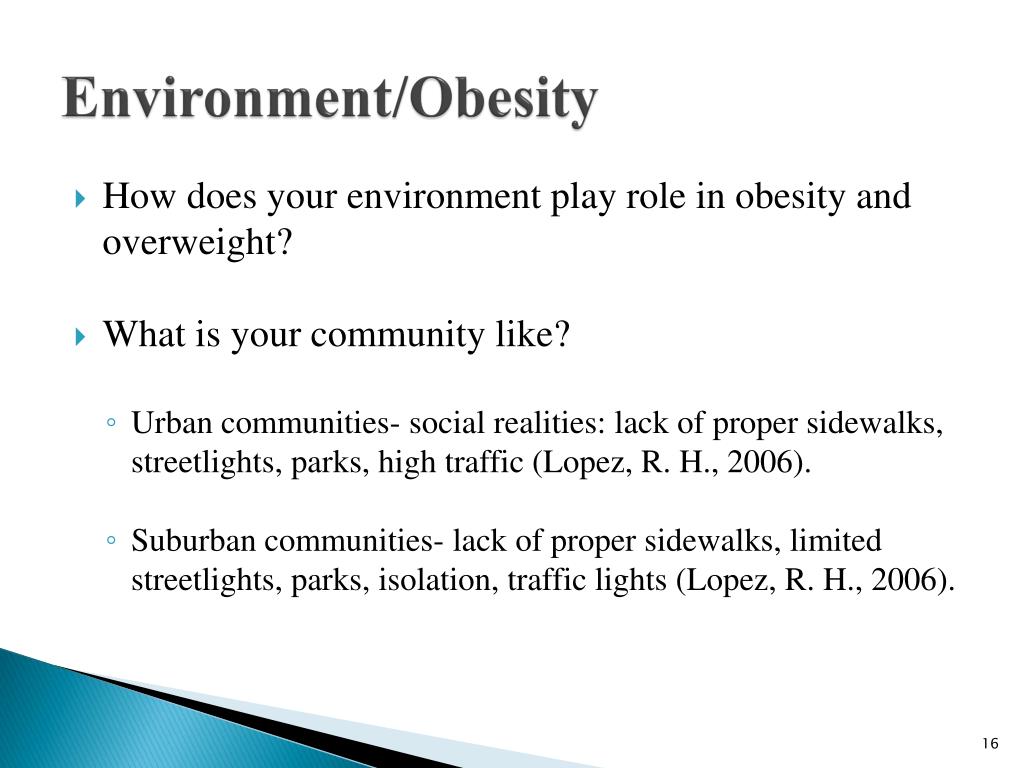 Environment/Obesity

How does your environment play role in obesity and overweight?

What is your community like?

Urban communities- social realities: lack of proper sidewalks, streetlights, parks, high traffic (Lopez, R. H., 2006).

Suburban communities- lack of proper sidewalks, limited streetlights, parks, isolation, traffic lights (Lopez, R. H., 2006).

16